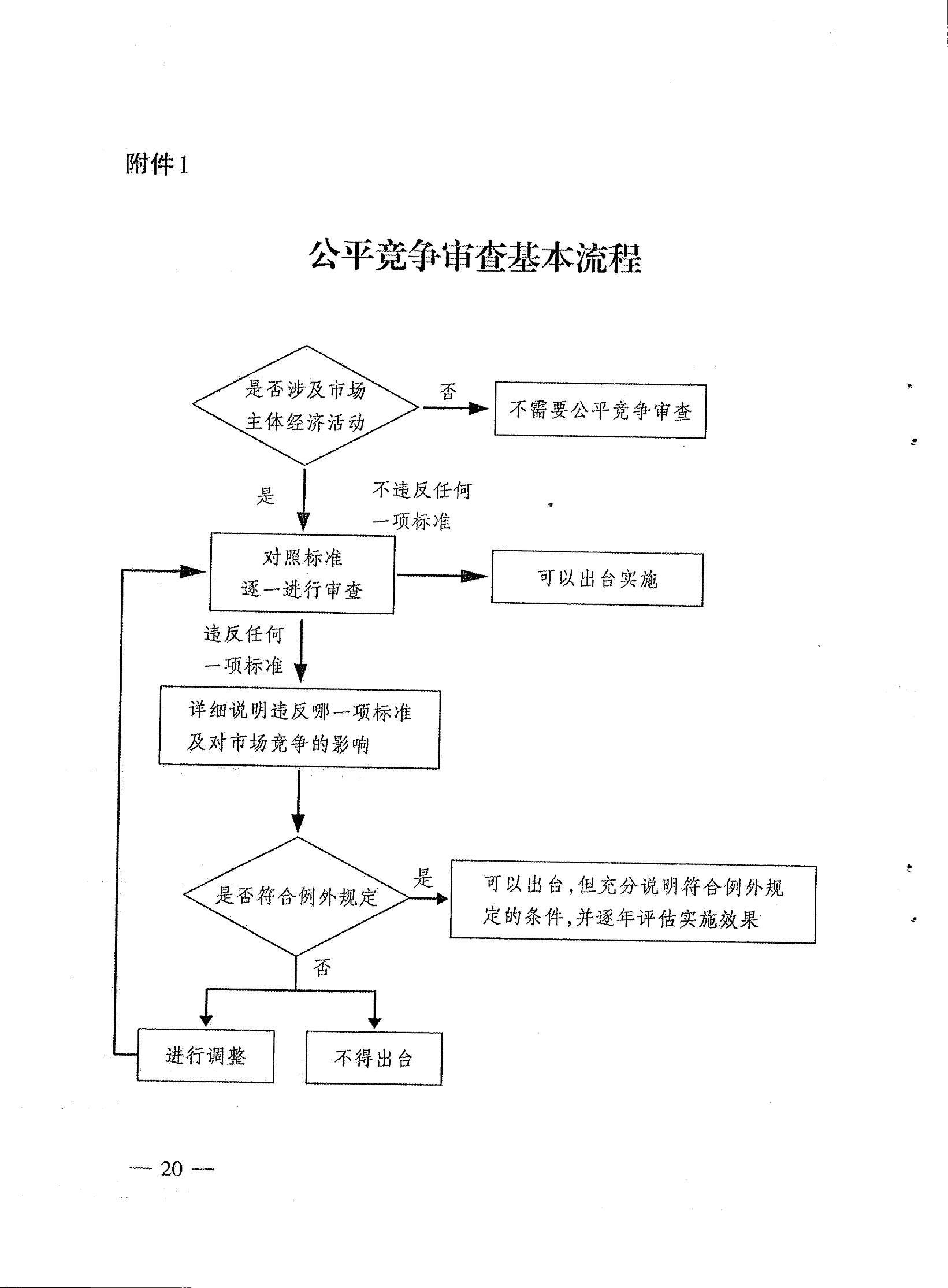 附件1

公平竞争审查基本流程

是否涉及市场主体经济活动

否

不需要公平竞争审查

是

不违反任何一项标准

对照标准逐一进行审查

可以出台实施

违反任何一项标准

详细说明违反哪一项标准及对市场竞争的影响

是否符合例外规定

是

可以出台，但充分说明符合例外规定的条件，并逐年评估实施效果

否

进行调整

不得出台

— 20 —